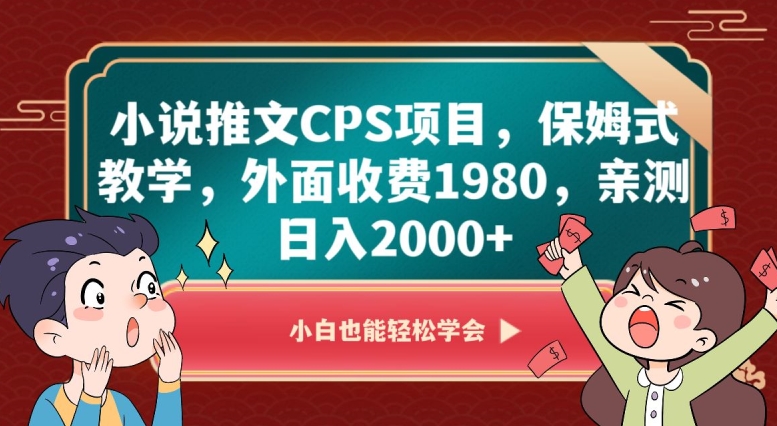 小说推文CPS项目，保姆式教学，外面收费1980，亲测日入2000+

小白也能轻松学会 ▶